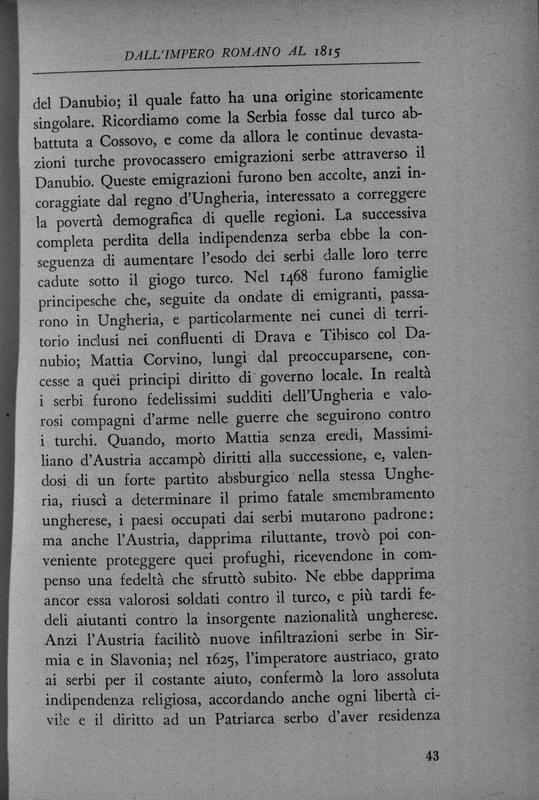 DALL'IMPERO ROMANO AL 1815

del Danubio; il quale fatto ha una origine storicamente singolare. Ricordiamo come la Serbia fosse dal turco abbattuta a Cossovo, e come da allora le continue devastazioni turche provocassero emigrazioni serbe attraverso il Danubio. Queste emigrazioni furono ben accolte, anzi incoraggiate dal regno d'Ungheria, interessato a correggere la povertà demografica di quelle regioni. La successiva completa perdita della indipendenza serba ebbe la conseguenza di aumentare l'esodo dei serbi dalle loro terre cadute sotto il giogo turco. Nel 1468 furono famiglie principesche che, seguite da ondate di emigranti, passarono in Ungheria, e particolarmente nei cunei di territorio inclusi nei confluenti di Drava e Tibisco col Danubio; Mattia Corvino, lungi dal preoccuparsene, concesse a quei principi diritto di governo locale. In realtà i serbi furono fedelissimi sudditi dell'Ungheria e valorosi compagni d'arme nelle guerre che seguirono contro i turchi. Quando, morto Mattia senza eredi, Massimiliano d'Austria accampò diritti alla successione, e, valendosi di un forte partito absburgico nella stessa Ungheria, riuscì a determinare il primo fatale smembramento ungherese, i paesi occupati dai serbi mutarono padrone: ma anche l'Austria, dapprima riluttante, trovò poi conveniente proteggere quei profughi, ricevendone in compenso una fedeltà che sfruttò subito. Ne ebbe dapprima ancor essa valorosi soldati contro il turco, e più tardi fedeli aiutanti contro la insorgente nazionalità ungherese. Anzi l'Austria facilitò nuove infiltrazioni serbe in Sirmia e in Slavonia; nel 1625, l'imperatore austriaco, grato ai serbi per il costante aiuto, confermò la loro assoluta indipendenza religiosa, accordando anche ogni libertà civile e il diritto ad un Patriarca serbo d'aver residenza

43